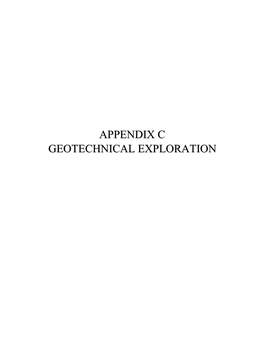 APPENDIX C
GEOTECHNICAL EXPLORATION